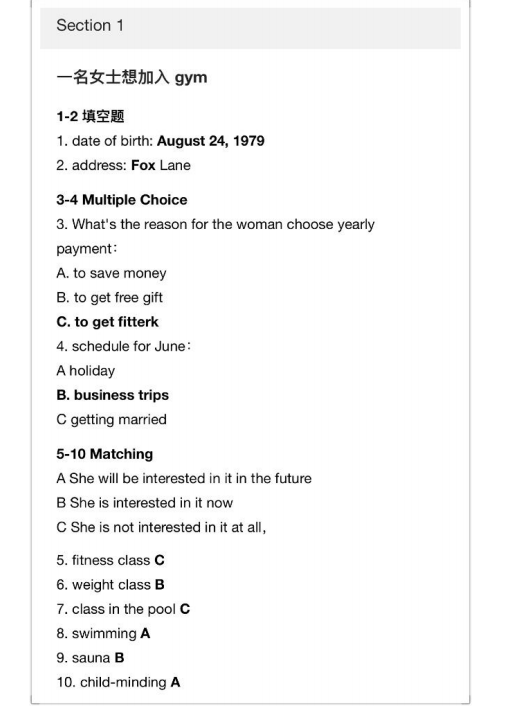 Section 1

一名女士想加入 gym

1-2 填空题
1. date of birth: August 24, 1979
2. address: Fox Lane

3-4 Multiple Choice
3. What's the reason for the woman choose yearly payment:
A. to save money
B. to get free gift
C. to get fitterk
4. schedule for June:
A holiday
B. business trips
C getting married

5-10 Matching
A She will be interested in it in the future
B She is interested in it now
C She is not interested in it at all,

5. fitness class C
6. weight class B
7. class in the pool C
8. swimming A
9. sauna B
10. child-minding A